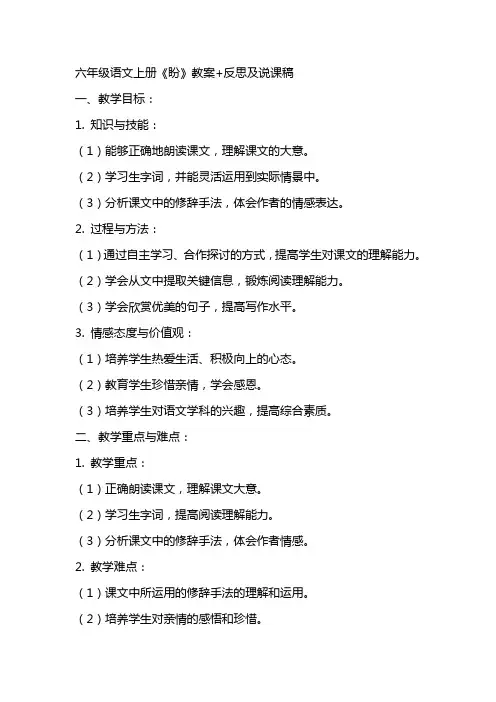 六年级语文上册《盼》教案+反思及说课稿

一、教学目标：

1. 知识与技能：

（1）能够正确地朗读课文，理解课文的大意。

（2）学习生字词，并能灵活运用到实际情景中。

（3）分析课文中的修辞手法，体会作者的情感表达。

2. 过程与方法：

（1）通过自主学习、合作探讨的方式，提高学生对课文的理解能力。

（2）学会从文中提取关键信息，锻炼阅读理解能力。

（3）学会欣赏优美的句子，提高写作水平。

3. 情感态度与价值观：

（1）培养学生热爱生活、积极向上的心态。

（2）教育学生珍惜亲情，学会感恩。

（3）培养学生对语文学科的兴趣，提高综合素质。

二、教学重点与难点：

1. 教学重点：

（1）正确朗读课文，理解课文大意。

（2）学习生字词，提高阅读理解能力。

（3）分析课文中的修辞手法，体会作者情感。

2. 教学难点：

（1）课文中所运用的修辞手法的理解和运用。

（2）培养学生对亲情的感悟和珍惜。